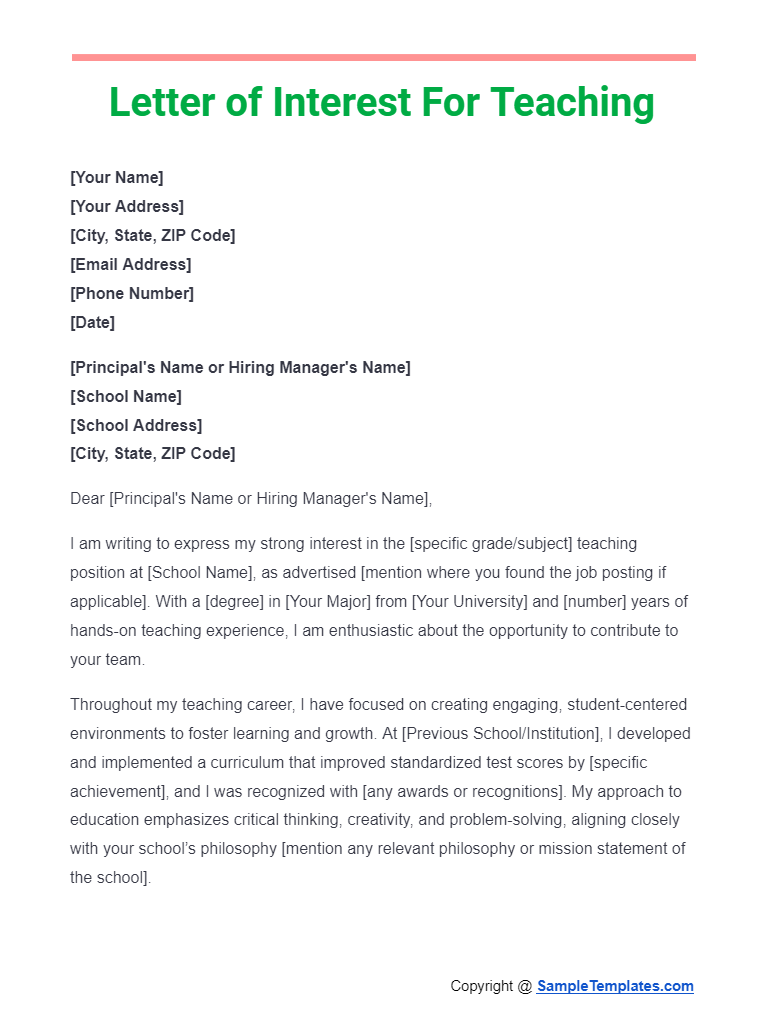 Letter of Interest For Teaching

[Your Name]
[Your Address]
[City, State, ZIP Code]
[Email Address]
[Phone Number]
[Date]

[Principal's Name or Hiring Manager's Name]
[School Name]
[School Address]
[City, State, ZIP Code]

Dear [Principal's Name or Hiring Manager's Name],

I am writing to express my strong interest in the [specific grade/subject] teaching position at [School Name], as advertised [mention where you found the job posting if applicable]. With a [degree] in [Your Major] from [Your University] and [number] years of hands-on teaching experience, I am enthusiastic about the opportunity to contribute to your team.

Throughout my teaching career, I have focused on creating engaging, student-centered environments to foster learning and growth. At [Previous School/Institution], I developed and implemented a curriculum that improved standardized test scores by [specific achievement], and I was recognized with [any awards or recognitions]. My approach to education emphasizes critical thinking, creativity, and problem-solving, aligning closely with your school's philosophy [mention any relevant philosophy or mission statement of the school].

Copyright @ SampleTemplates.com